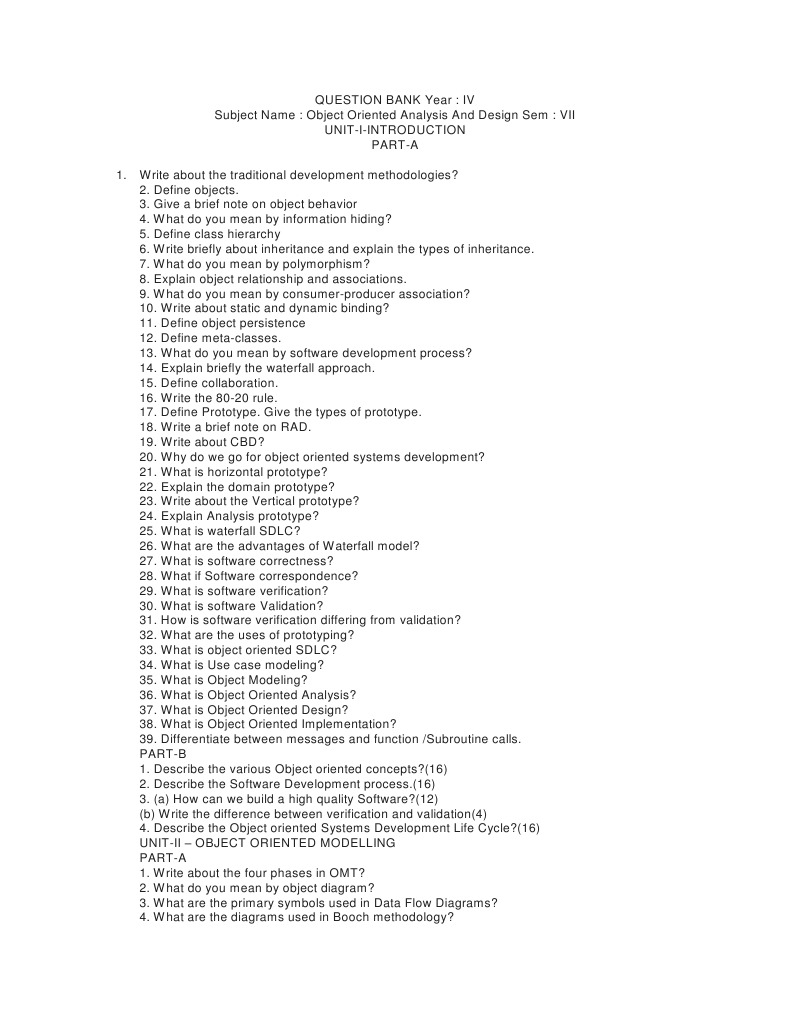 QUESTION BANK Year : IV
Subject Name : Object Oriented Analysis And Design Sem : VII
UNIT-I-INTRODUCTION
PART-A

1. Write about the traditional development methodologies?
2. Define objects.
3. Give a brief note on object behavior
4. What do you mean by information hiding?
5. Define class hierarchy
6. Write briefly about inheritance and explain the types of inheritance.
7. What do you mean by polymorphism?
8. Explain object relationship and associations.
9. What do you mean by consumer-producer association?
10. Write about static and dynamic binding?
11. Define object persistence
12. Define meta-classes.
13. What do you mean by software development process?
14. Explain briefly the waterfall approach.
15. Define collaboration.
16. Write the 80-20 rule.
17. Define Prototype. Give the types of prototype.
18. Write a brief note on RAD.
19. Write about CBD?
20. Why do we go for object oriented systems development?
21. What is horizontal prototype?
22. Explain the domain prototype?
23. Write about the Vertical prototype?
24. Explain Analysis prototype?
25. What is waterfall SDLC?
26. What are the advantages of Waterfall model?
27. What is software correctness?
28. What if Software correspondence?
29. What is software verification?
30. What is software Validation?
31. How is software verification differing from validation?
32. What are the uses of prototyping?
33. What is object oriented SDLC?
34. What is Use case modeling?
35. What is Object Modeling?
36. What is Object Oriented Analysis?
37. What is Object Oriented Design?
38. What is Object Oriented Implementation?
39. Differentiate between messages and function /Subroutine calls.
PART-B
1. Describe the various Object oriented concepts?(16)
2. Describe the Software Development process.(16)
3. (a) How can we build a high quality Software?(12)
(b) Write the difference between verification and validation(4)
4. Describe the Object oriented Systems Development Life Cycle?(16)
UNIT-II – OBJECT ORIENTED MODELLING
PART-A
1. Write about the four phases in OMT?
2. What do you mean by object diagram?
3. What are the primary symbols used in Data Flow Diagrams?
4. What are the diagrams used in Booch methodology?